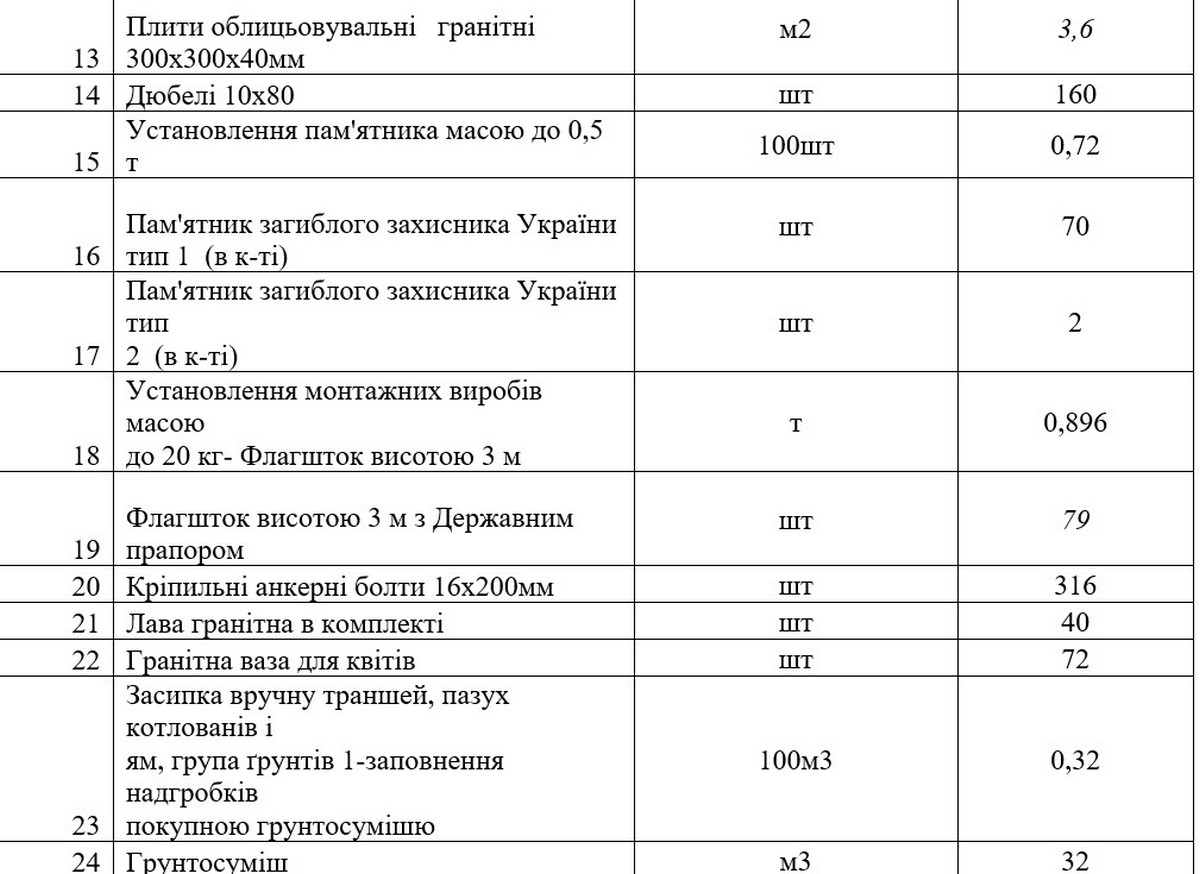 | 13 | Плити облицьовувальні гранітні 300х300х40мм | м2 | 3,6 |
|---|---|---|---|
| 14 | Дюбелі 10х80 | шт | 160 |
| 15 | Установлення пам'ятника масою до 0,5 т | 100шт | 0,72 |
| 16 | Пам'ятник загиблого захисника України тип 1 (в к-ті) | шт | 70 |
| 17 | Пам'ятник загиблого захисника України тип 2 (в к-ті) | шт | 2 |
| 18 | Установлення монтажних виробів масою до 20 кг- Флагшток висотою 3 м | т | 0,896 |
| 19 | Флагшток висотою 3 м з Державним прапором | шт | 79 |
| 20 | Кріпильні анкерні болти 16х200мм | шт | 316 |
| 21 | Лава гранітна в комплекті | шт | 40 |
| 22 | Гранітна ваза для квітів | шт | 72 |
| 23 | Засипка вручну траншей, пазух котлованів і ям, група ґрунтів 1-заповнення надгробків покупною грунтосумішю | 100м3 | 0,32 |
| 24 | Грунтосуміш | м3 | 32 |